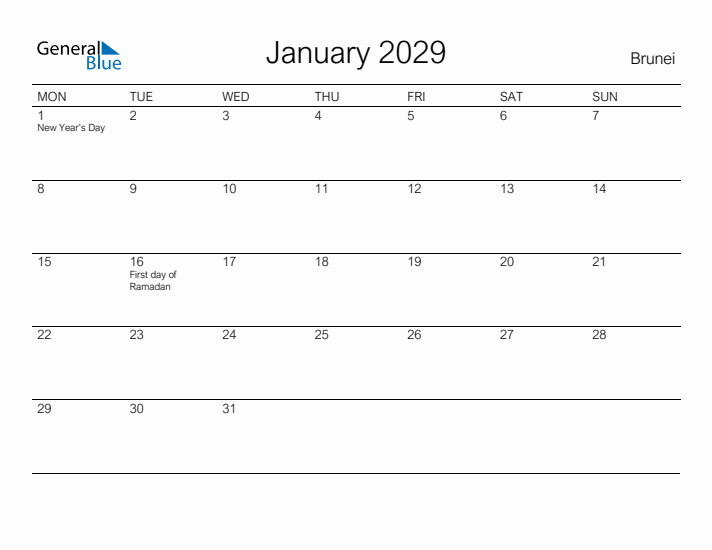 General Blue

January 2029

Brunei

| MON | TUE | WED | THU | FRI | SAT | SUN |
|---|---|---|---|---|---|---|
| 1 New Year's Day | 2 | 3 | 4 | 5 | 6 | 7 |
| 8 | 9 | 10 | 11 | 12 | 13 | 14 |
| 15 | 16 First day of Ramadan | 17 | 18 | 19 | 20 | 21 |
| 22 | 23 | 24 | 25 | 26 | 27 | 28 |
| 29 | 30 | 31 | | | | |